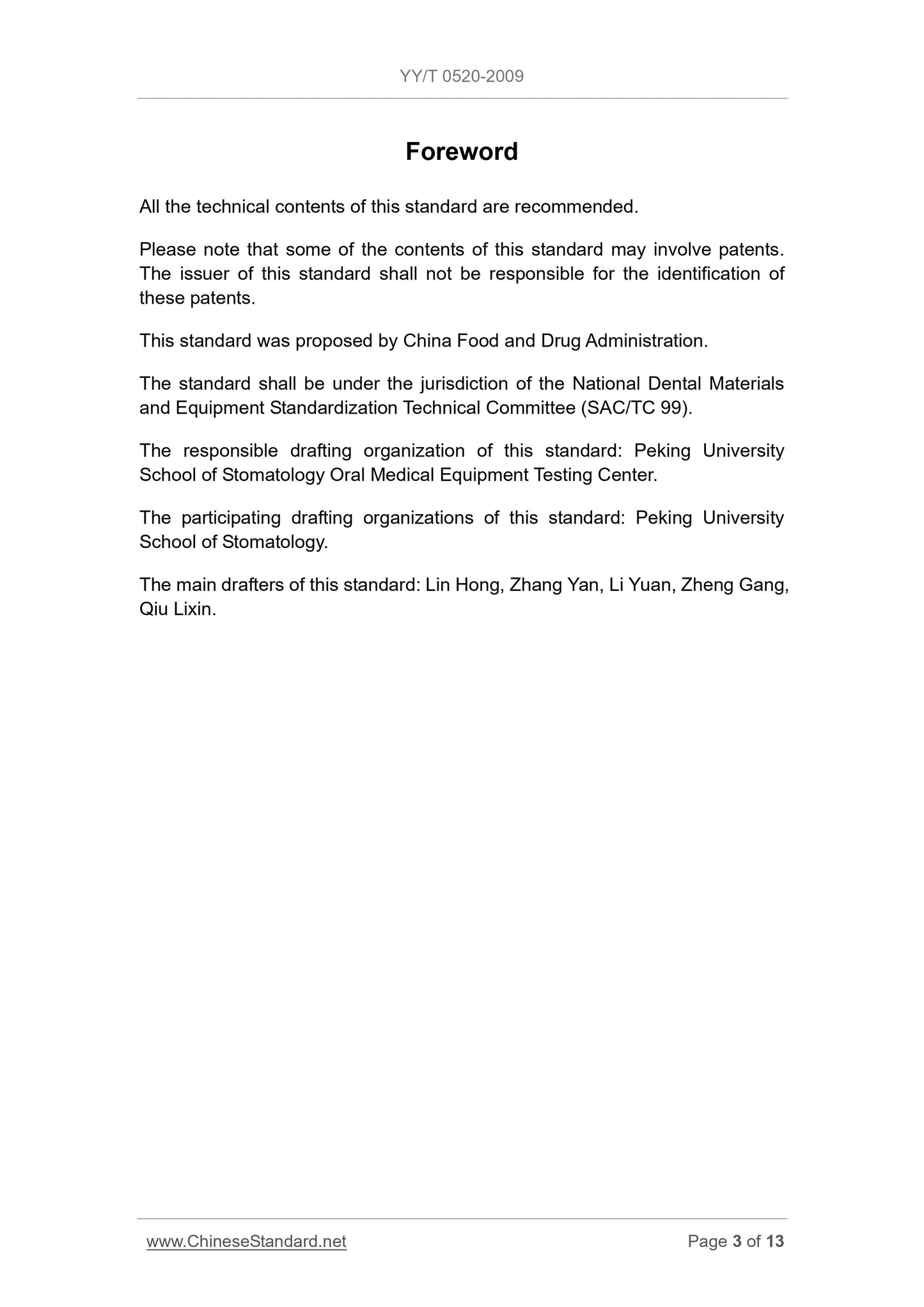 YY/T 0520-2009

Foreword

All the technical contents of this standard are recommended.

Please note that some of the contents of this standard may involve patents. The issuer of this standard shall not be responsible for the identification of these patents.

This standard was proposed by China Food and Drug Administration.

The standard shall be under the jurisdiction of the National Dental Materials and Equipment Standardization Technical Committee (SAC/TC 99).

The responsible drafting organization of this standard: Peking University School of Stomatology Oral Medical Equipment Testing Center.

The participating drafting organizations of this standard: Peking University School of Stomatology.

The main drafters of this standard: Lin Hong, Zhang Yan, Li Yuan, Zheng Gang, Qiu Lixin.

www.ChineseStandard.net

Page 3 of 13